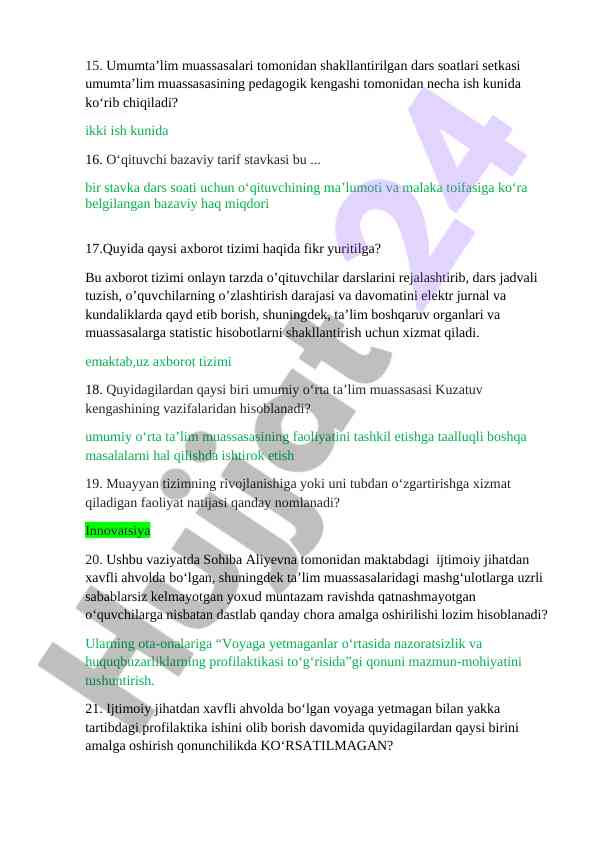 15. Umumta’lim muassasalari tomonidan shakllantirilgan dars soatlari setkasi umumta’lim muassasasining pedagogik kengashi tomonidan necha ish kunida ko‘rib chiqiladi?

ikki ish kunida

16. O‘qituvchi bazaviy tarif stavkasi bu ...

bir stavka dars soati uchun o‘qituvchining ma’lumoti va malaka toifasiga ko‘ra belgilangan bazaviy haq miqdori

17.Quyida qaysi axborot tizimi haqida fikr yuritilga?

Bu axborot tizimi onlayn tarzda o’qituvchilar darslarini rejalashtirib, dars jadvali tuzish, o’quvchilarning o’zlashtirish darajasi va davomatini elektr jurnal va kundaliklarda qayd etib borish, shuningdek, ta’lim boshqaruv organlari va muassasalarga statistic hisobotlarni shakllantirish uchun xizmat qiladi.

emaktab,uz axborot tizimi

18. Quyidagilardan qaysi biri umumiy o‘rta ta’lim muassasasi Kuzatuv kengashining vazifalaridan hisoblanadi?

umumiy o‘rta ta’lim muassasasining faoliyatini tashkil etishga taalluqli boshqa masalalarni hal qilishda ishtirok etish

19. Muayyan tizimning rivojlanishiga yoki uni tubdan o‘zgartirishga xizmat qiladigan faoliyat natijasi qanday nomlanadi?

Innovatsiya

20. Ushbu vaziyatda Sohiba Aliyevna tomonidan maktabdagi ijtimoiy jihatdan xavfli ahvolda bo‘lgan, shuningdek ta’lim muassasalaridagi mashg‘ulotlarga uzrli sabablarsiz kelmayotgan yoxud muntazam ravishda qatnashmayotgan o‘quvchilarga nisbatan dastlab qanday chora amalga oshirilishi lozim hisoblanadi?

Ularning ota-onalariga “Voyaga yetmaganlar o‘rtasida nazoratsizlik va huquqbuzarliklarning profilaktikasi to‘g‘risida”gi qonuni mazmun-mohiyatini tushuntirish.

21. Ijtimoiy jihatdan xavfli ahvolda bo‘lgan voyaga yetmagan bilan yakka tartibdagi profilaktika ishini olib borish davomida quyidagilardan qaysi birini amalga oshirish qonunchilikda KO‘RSATILMAGAN?

Hujjat24